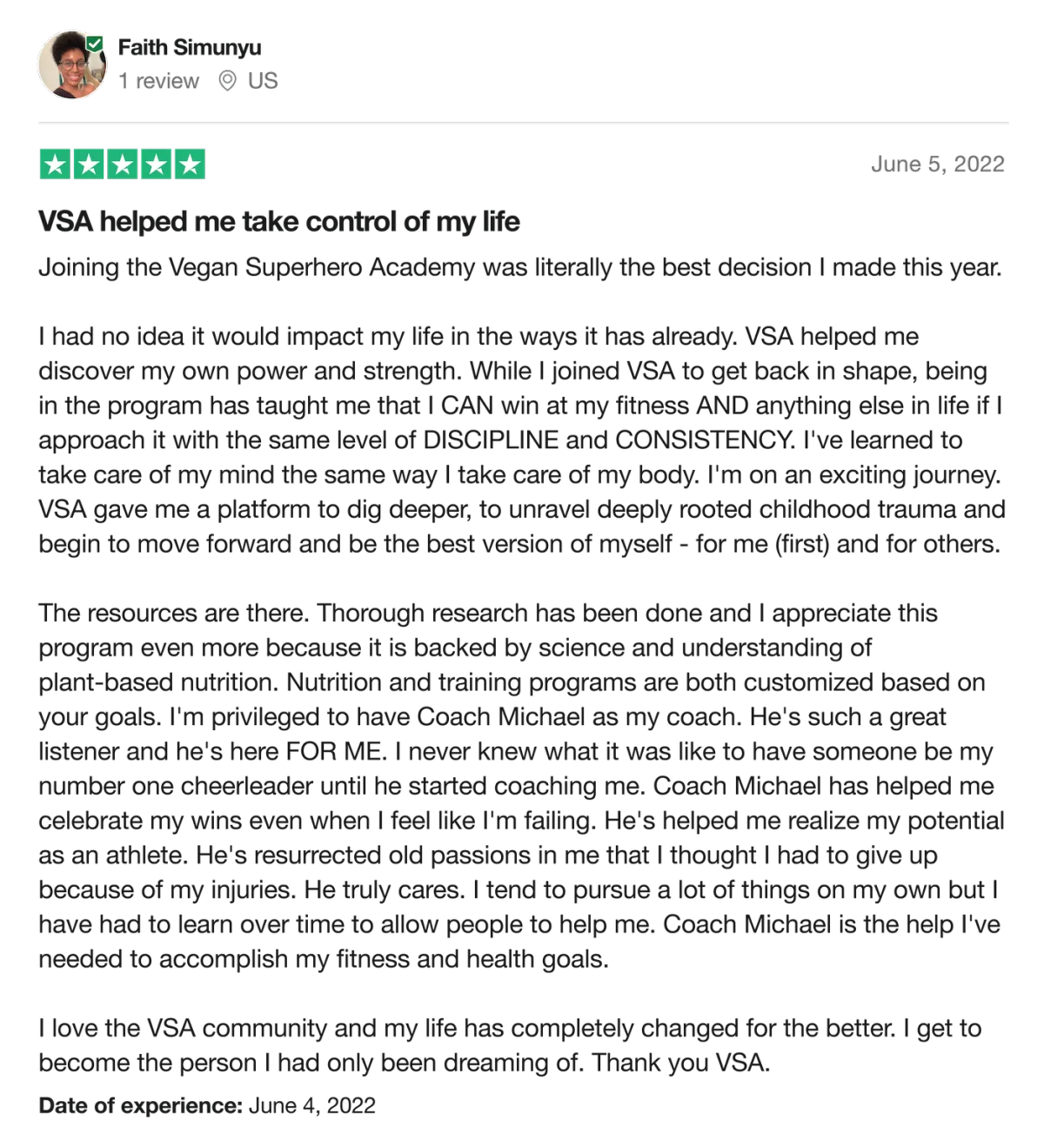 Faith Simunyu
1 review US

June 5, 2022

VSA helped me take control of my life

Joining the Vegan Superhero Academy was literally the best decision I made this year.

I had no idea it would impact my life in the ways it has already. VSA helped me discover my own power and strength. While I joined VSA to get back in shape, being in the program has taught me that I CAN win at my fitness AND anything else in life if I approach it with the same level of DISCIPLINE and CONSISTENCY. I've learned to take care of my mind the same way I take care of my body. I'm on an exciting journey. VSA gave me a platform to dig deeper, to unravel deeply rooted childhood trauma and begin to move forward and be the best version of myself - for me (first) and for others.

The resources are there. Thorough research has been done and I appreciate this program even more because it is backed by science and understanding of plant-based nutrition. Nutrition and training programs are both customized based on your goals. I'm privileged to have Coach Michael as my coach. He's such a great listener and he's here FOR ME. I never knew what it was like to have someone be my number one cheerleader until he started coaching me. Coach Michael has helped me celebrate my wins even when I feel like I'm failing. He's helped me realize my potential as an athlete. He's resurrected old passions in me that I thought I had to give up because of my injuries. He truly cares. I tend to pursue a lot of things on my own but I have had to learn over time to allow people to help me. Coach Michael is the help I've needed to accomplish my fitness and health goals.

I love the VSA community and my life has completely changed for the better. I get to become the person I had only been dreaming of. Thank you VSA.

Date of experience: June 4, 2022